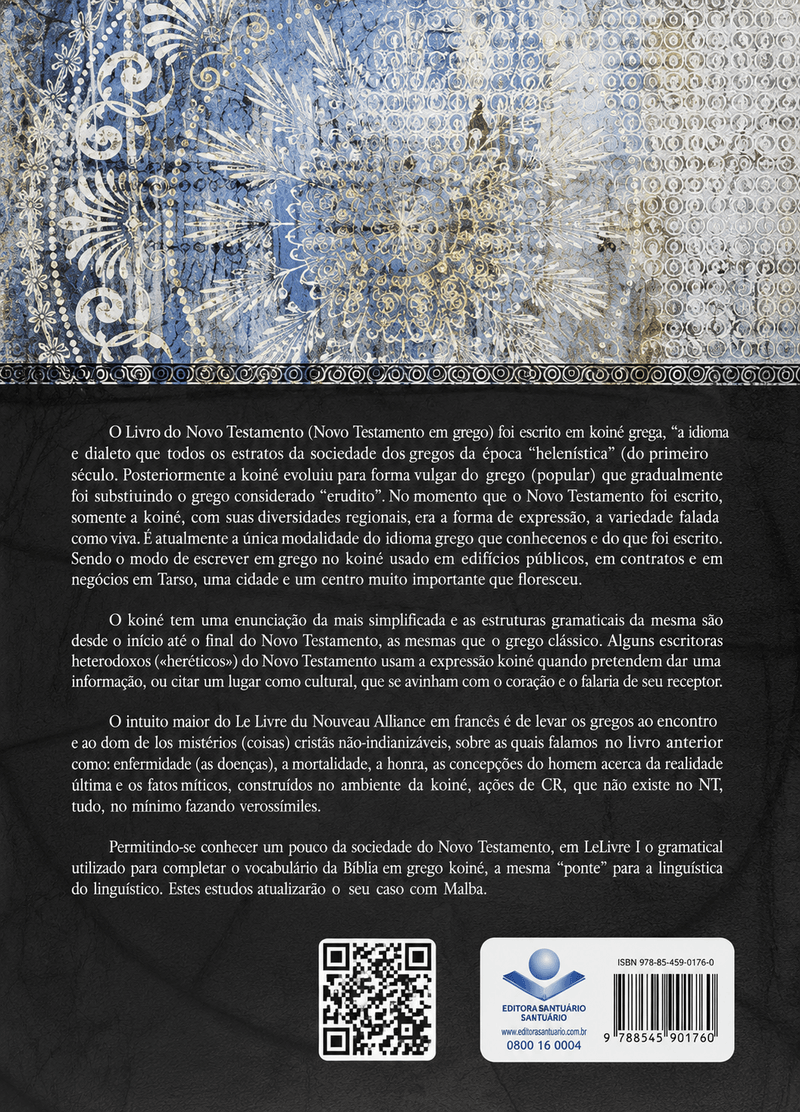 O Livro do Novo Testamento (Novo Testamento em grego) foi escrito em koiné grega, "a idioma e dialeto que todos os estratos da sociedade dos gregos da época "helenística" (do primeiro século. Posteriormente a koiné evoluiu para forma vulgar do grego (popular) que gradualmente foi substiuindo o grego considerado "erudito". No momento que o Novo Testamento foi escrito, somente a koiné, com suas diversidades regionais, era a forma de expressão, a variedade falada como viva. É atualmente a única modalidade do idioma grego que conhecenos e do que foi escrito. Sendo o modo de escrever em grego no koiné usado em edifícios públicos, em contratos e em negócios em Tarso, uma cidade e um centro muito importante que floresceu.

O koiné tem uma enunciação da mais simplificada e as estruturas gramaticais da mesma são desde o início até o final do Novo Testamento, as mesmas que o grego clássico. Alguns escritoras heterodoxos («heréticos») do Novo Testamento usam a expressão koiné quando pretendem dar uma informação, ou citar um lugar como cultural, que se avinham com o coração e o falaria de seu receptor.

O intuito maior do Le Livre du Nouveau Alliance em francês é de levar os gregos ao encontro e ao dom de los mistérios (coisas) cristãs não-indianizáveis, sobre as quais falamos no livro anterior como: enfermidade (as doenças), a mortalidade, a honra, as concepções do homem acerca da realidade última e os fatos míticos, construídos no ambiente da koiné, ações de CR, que não existe no NT, tudo, no mínimo fazando verossímiles.

Permitindo-se conhecer um pouco da sociedade do Novo Testamento, em LeLivre I o gramatical utilizado para completar o vocabulário da Bíblia em grego koiné, a mesma "ponte" para a linguística do linguístico. Estes estudos atualizarão o seu caso com Malba.

EDITORA SANTUÁRIO
SANTUÁRIO
www.editorasantuario.com.br
0800 16 0004

ISBN 978-85-459-0176-0
9 788545 901760